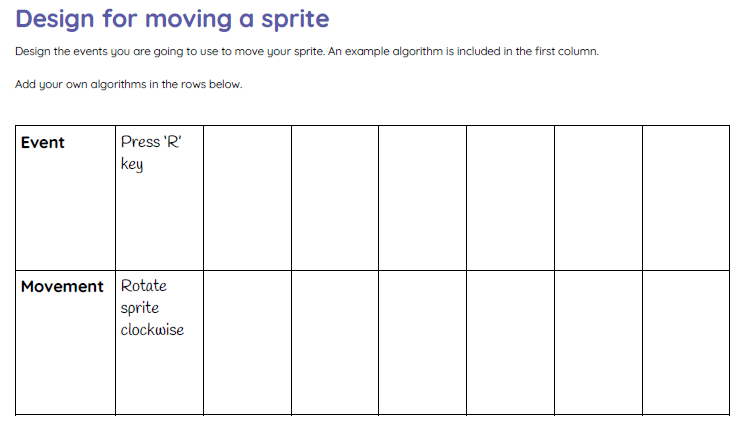 Design for moving a sprite

Design the events you are going to use to move your sprite. An example algorithm is included in the first column.

Add your own algorithms in the rows below.

| Event | Press 'R' key | | | | | | |
|---|---|---|---|---|---|---|---|
| Movement | Rotate sprite clockwise | | | | | | |